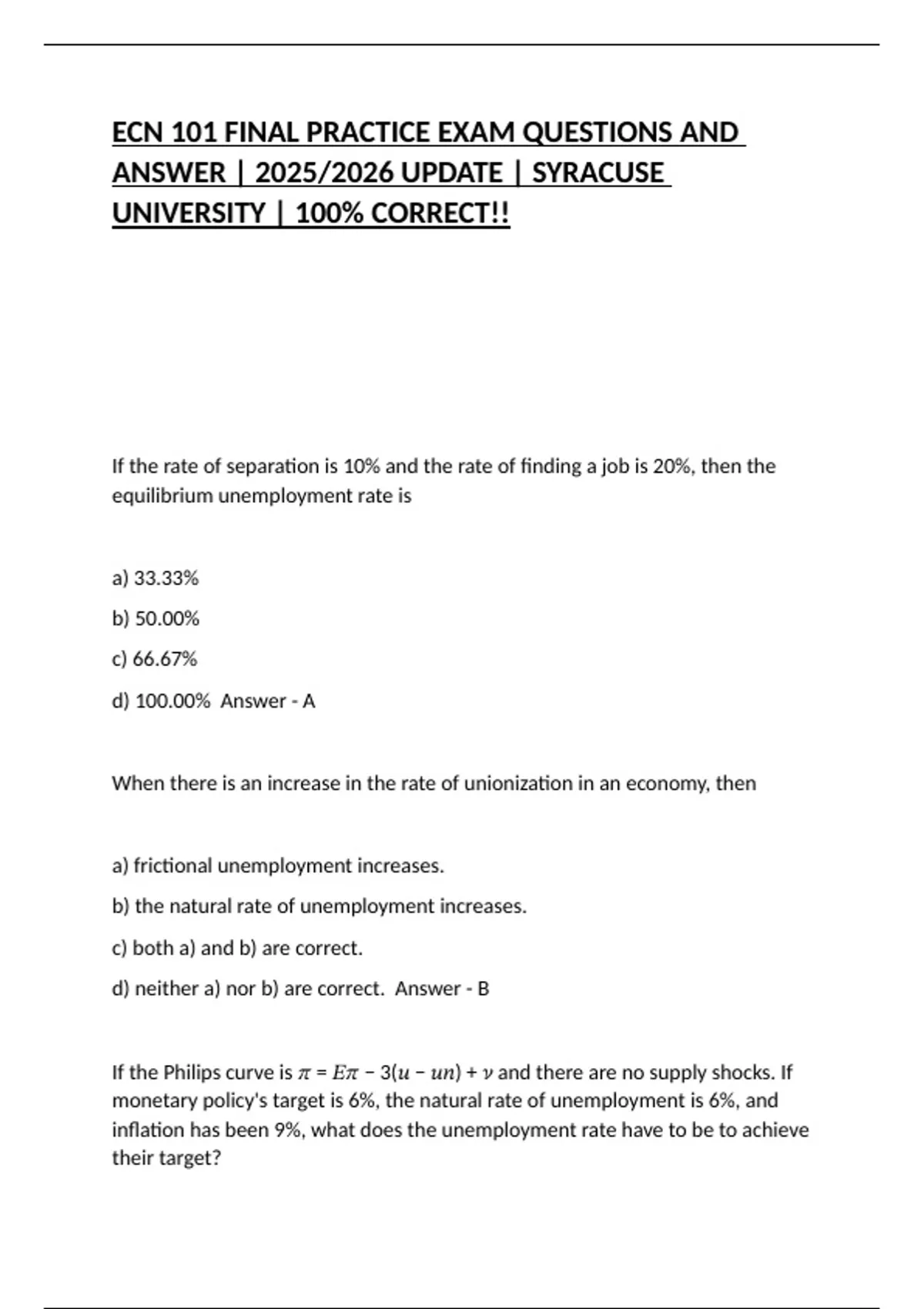 ECN 101 FINAL PRACTICE EXAM QUESTIONS AND ANSWER | 2025/2026 UPDATE | SYRACUSE UNIVERSITY | 100% CORRECT!!

If the rate of separation is 10% and the rate of finding a job is 20%, then the equilibrium unemployment rate is

a) 33.33%

b) 50.00%

c) 66.67%

d) 100.00% Answer - A

When there is an increase in the rate of unionization in an economy, then

a) frictional unemployment increases.

b) the natural rate of unemployment increases.

c) both a) and b) are correct.

d) neither a) nor b) are correct. Answer - B

If the Philips curve is $\pi = E\pi - 3(u - un) + \nu$ and there are no supply shocks. If monetary policy's target is 6%, the natural rate of unemployment is 6%, and inflation has been 9%, what does the unemployment rate have to be to achieve their target?